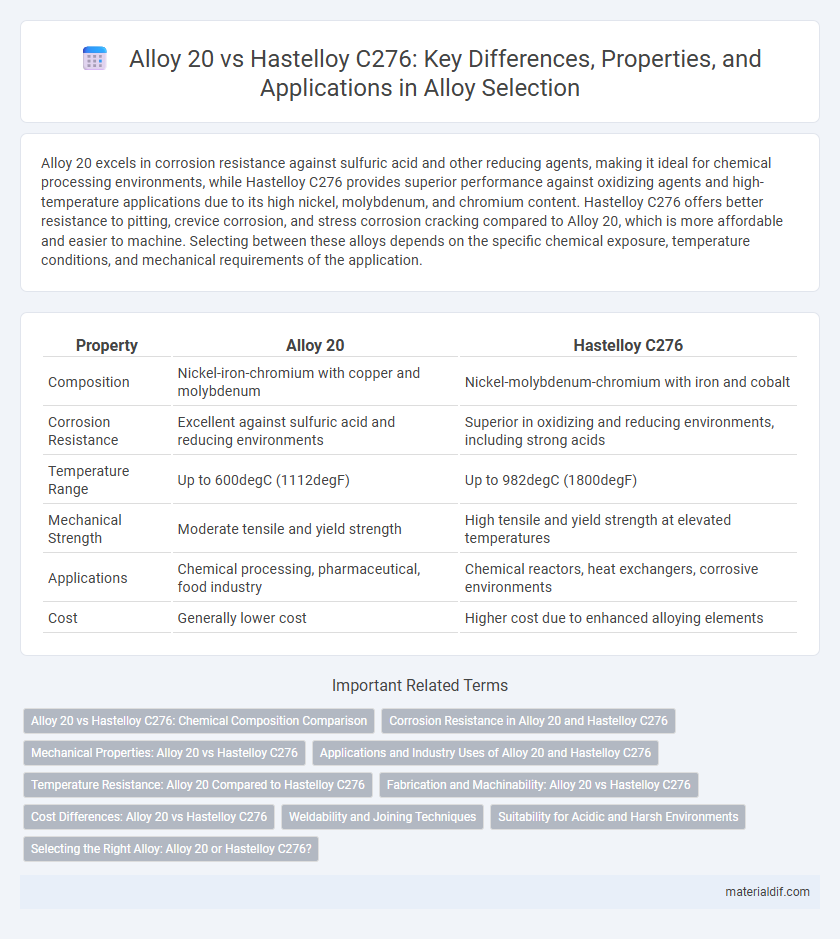 Alloy 20 vs Hastelloy C276: Key Differences, Properties, and Applications in Alloy Selection

Alloy 20 excels in corrosion resistance against sulfuric acid and other reducing agents, making it ideal for chemical processing environments, while Hastelloy C276 provides superior performance against oxidizing agents and high-temperature applications due to its high nickel, molybdenum, and chromium content. Hastelloy C276 offers better resistance to pitting, crevice corrosion, and stress corrosion cracking compared to Alloy 20, which is more affordable and easier to machine. Selecting between these alloys depends on the specific chemical exposure, temperature conditions, and mechanical requirements of the application.

| Property | Alloy 20 | Hastelloy C276 |
|---|---|---|
| Composition | Nickel-iron-chromium with copper and molybdenum | Nickel-molybdenum-chromium with iron and cobalt |
| Corrosion Resistance | Excellent against sulfuric acid and reducing environments | Superior in oxidizing and reducing environments, including strong acids |
| Temperature Range | Up to 600degC (1112degF) | Up to 982degC (1800degF) |
| Mechanical Strength | Moderate tensile and yield strength | High tensile and yield strength at elevated temperatures |
| Applications | Chemical processing, pharmaceutical, food industry | Chemical reactors, heat exchangers, corrosive environments |
| Cost | Generally lower cost | Higher cost due to enhanced alloying elements |

Important Related Terms

Alloy 20 vs Hastelloy C276: Chemical Composition Comparison
Corrosion Resistance in Alloy 20 and Hastelloy C276
Mechanical Properties: Alloy 20 vs Hastelloy C276
Applications and Industry Uses of Alloy 20 and Hastelloy C276
Temperature Resistance: Alloy 20 Compared to Hastelloy C276
Fabrication and Machinability: Alloy 20 vs Hastelloy C276
Cost Differences: Alloy 20 vs Hastelloy C276
Weldability and Joining Techniques
Suitability for Acidic and Harsh Environments
Selecting the Right Alloy: Alloy 20 or Hastelloy C276?

materialdif.com